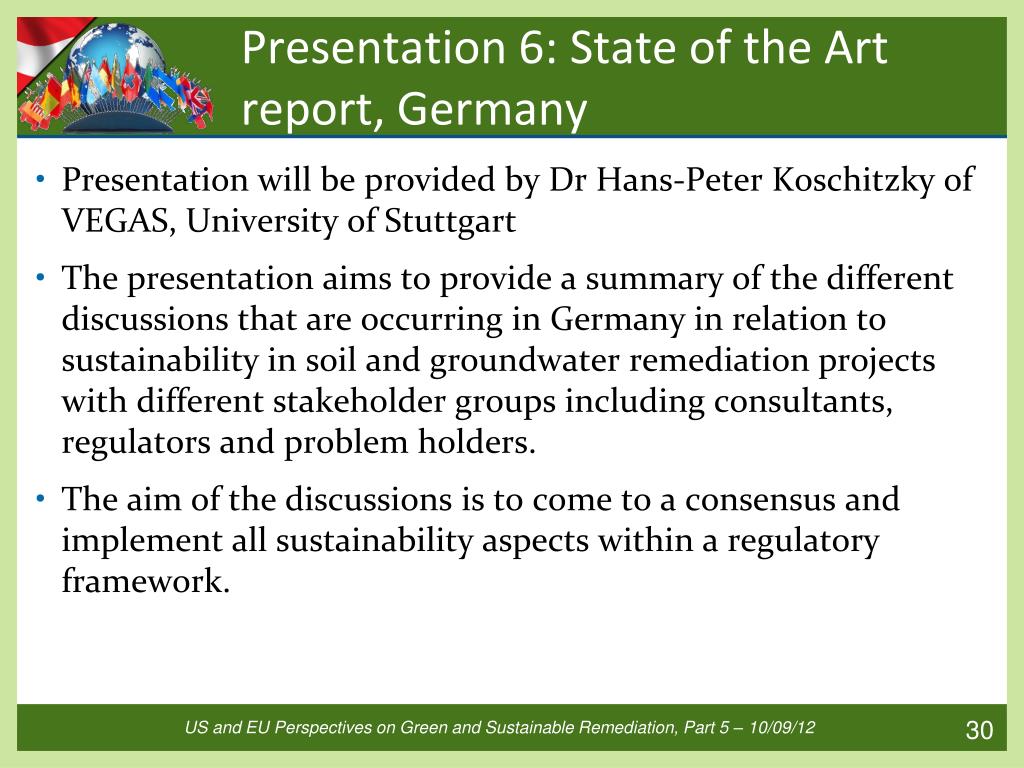 Presentation 6: State of the Art report, Germany

• Presentation will be provided by Dr Hans-Peter Koschitzky of VEGAS, University of Stuttgart

• The presentation aims to provide a summary of the different discussions that are occurring in Germany in relation to sustainability in soil and groundwater remediation projects with different stakeholder groups including consultants, regulators and problem holders.

• The aim of the discussions is to come to a consensus and implement all sustainability aspects within a regulatory framework.

US and EU Perspectives on Green and Sustainable Remediation, Part 5 – 10/09/12

30